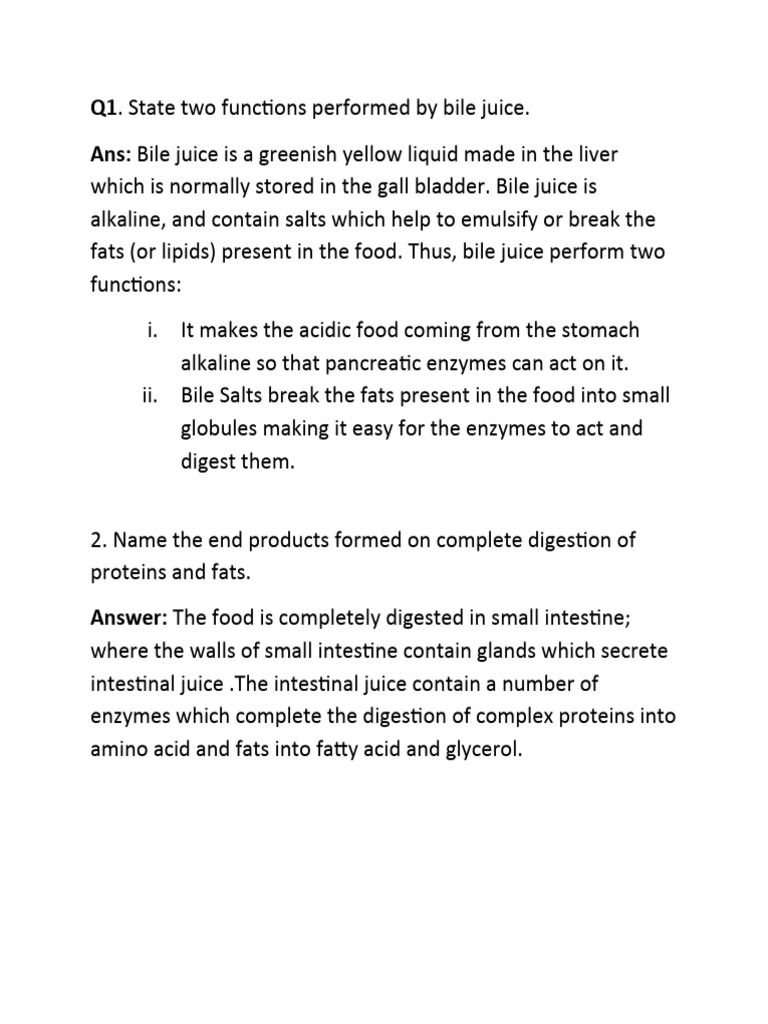 Q1. State two functions performed by bile juice.

Ans: Bile juice is a greenish yellow liquid made in the liver which is normally stored in the gall bladder. Bile juice is alkaline, and contain salts which help to emulsify or break the fats (or lipids) present in the food. Thus, bile juice perform two functions:

i. It makes the acidic food coming from the stomach alkaline so that pancreatic enzymes can act on it.
ii. Bile Salts break the fats present in the food into small globules making it easy for the enzymes to act and digest them.

2. Name the end products formed on complete digestion of proteins and fats.

Answer: The food is completely digested in small intestine; where the walls of small intestine contain glands which secrete intestinal juice .The intestinal juice contain a number of enzymes which complete the digestion of complex proteins into amino acid and fats into fatty acid and glycerol.